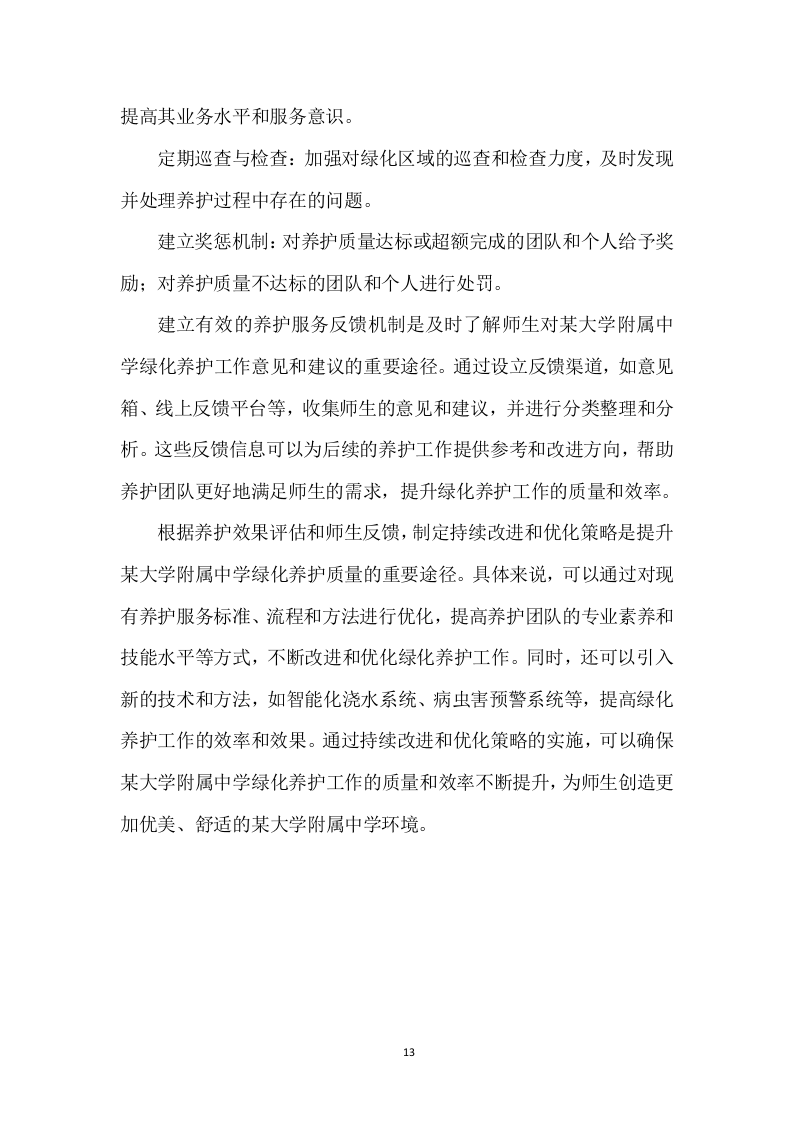 提高其业务水平和服务意识。

定期巡查与检查：加强对绿化区域的巡查和检查力度，及时发现并处理养护过程中存在的问题。

建立奖惩机制：对养护质量达标或超额完成的团队和个人给予奖励；对养护质量不达标的团队和个人进行处罚。

建立有效的养护服务反馈机制是及时了解师生对某大学附属中学绿化养护工作意见和建议的重要途径。通过设立反馈渠道，如意见箱、线上反馈平台等，收集师生的意见和建议，并进行分类整理和分析。这些反馈信息可以为后续的养护工作提供参考和改进方向，帮助养护团队更好地满足师生的需求，提升绿化养护工作的质量和效率。

根据养护效果评估和师生反馈，制定持续改进和优化策略是提升某大学附属中学绿化养护质量的重要途径。具体来说，可以通过对现有养护服务标准、流程和方法进行优化，提高养护团队的专业素养和技能水平等方式，不断改进和优化绿化养护工作。同时，还可以引入新的技术和方法，如智能化浇水系统、病虫害预警系统等，提高绿化养护工作的效率和效果。通过持续改进和优化策略的实施，可以确保某大学附属中学绿化养护工作的质量和效率不断提升，为师生创造更加优美、舒适的某大学附属中学环境。

13